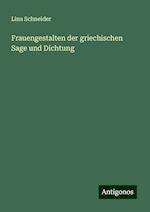 Lina Schneider

Frauengestalten der griechischen Sage und Dichtung

Antigonos